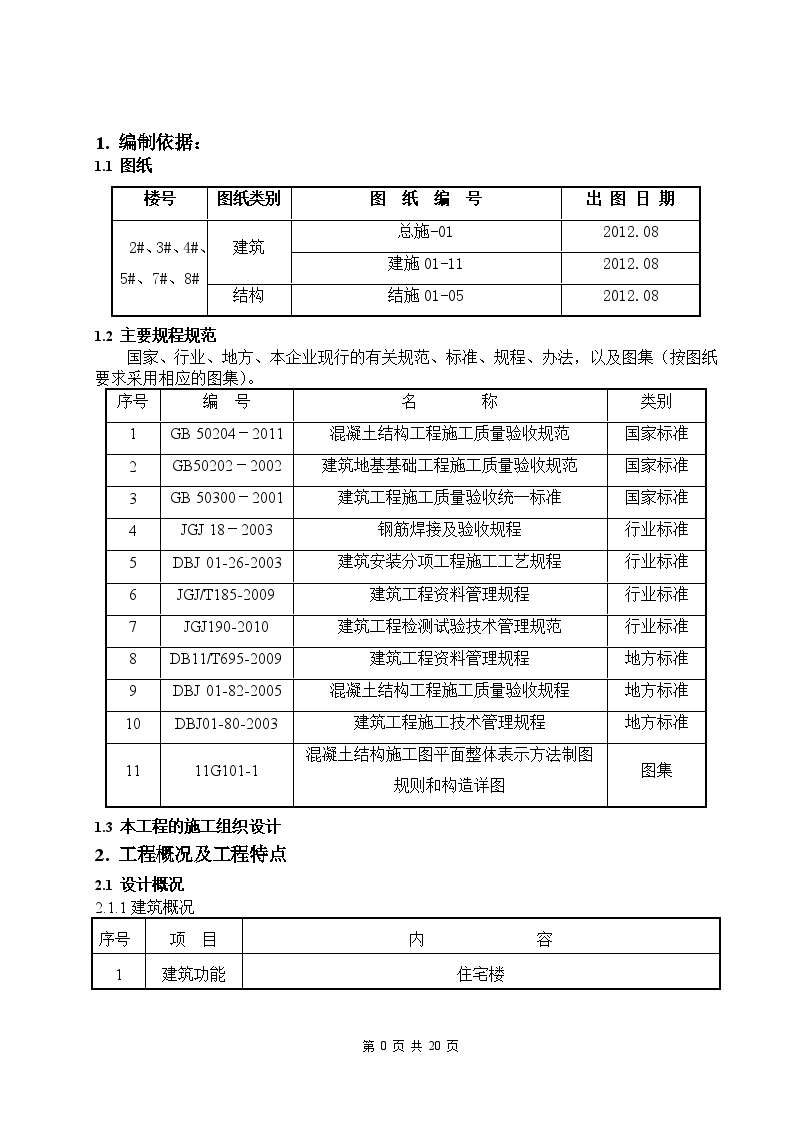 1. 编制依据：

1.1 图纸

| 楼号 | 图纸类别 | 图 纸 编 号 | 出 图 日 期 |
|---|---|---|---|
| 2#、3#、4#、5#、7#、8# | 建筑 | 总施-01 | 2012.08 |
| | | 建施 01-11 | 2012.08 |
| | 结构 | 结施 01-05 | 2012.08 |

1.2 主要规程规范

国家、行业、地方、本企业现行的有关规范、标准、规程、办法，以及图集（按图纸要求采用相应的图集）。

| 序号 | 编 号 | 名 称 | 类别 |
|---|---|---|---|
| 1 | GB 50204－2011 | 混凝土结构工程施工质量验收规范 | 国家标准 |
| 2 | GB50202－2002 | 建筑地基基础工程施工质量验收规范 | 国家标准 |
| 3 | GB 50300－2001 | 建筑工程施工质量验收统一标准 | 国家标准 |
| 4 | JGJ 18－2003 | 钢筋焊接及验收规程 | 行业标准 |
| 5 | DBJ 01-26-2003 | 建筑安装分项工程施工工艺规程 | 行业标准 |
| 6 | JGJ/T185-2009 | 建筑工程资料管理规程 | 行业标准 |
| 7 | JGJ190-2010 | 建筑工程检测试验技术管理规范 | 行业标准 |
| 8 | DB11/T695-2009 | 建筑工程资料管理规程 | 地方标准 |
| 9 | DBJ 01-82-2005 | 混凝土结构工程施工质量验收规程 | 地方标准 |
| 10 | DBJ01-80-2003 | 建筑工程施工技术管理规程 | 地方标准 |
| 11 | 11G101-1 | 混凝土结构施工图平面整体表示方法制图规则和构造详图 | 图集 |

1.3 本工程的施工组织设计

2. 工程概况及工程特点

2.1 设计概况

2.1.1 建筑概况

| 序号 | 项 目 | 内 容 |
|---|---|---|
| 1 | 建筑功能 | 住宅楼 |

第 0 页 共 20 页